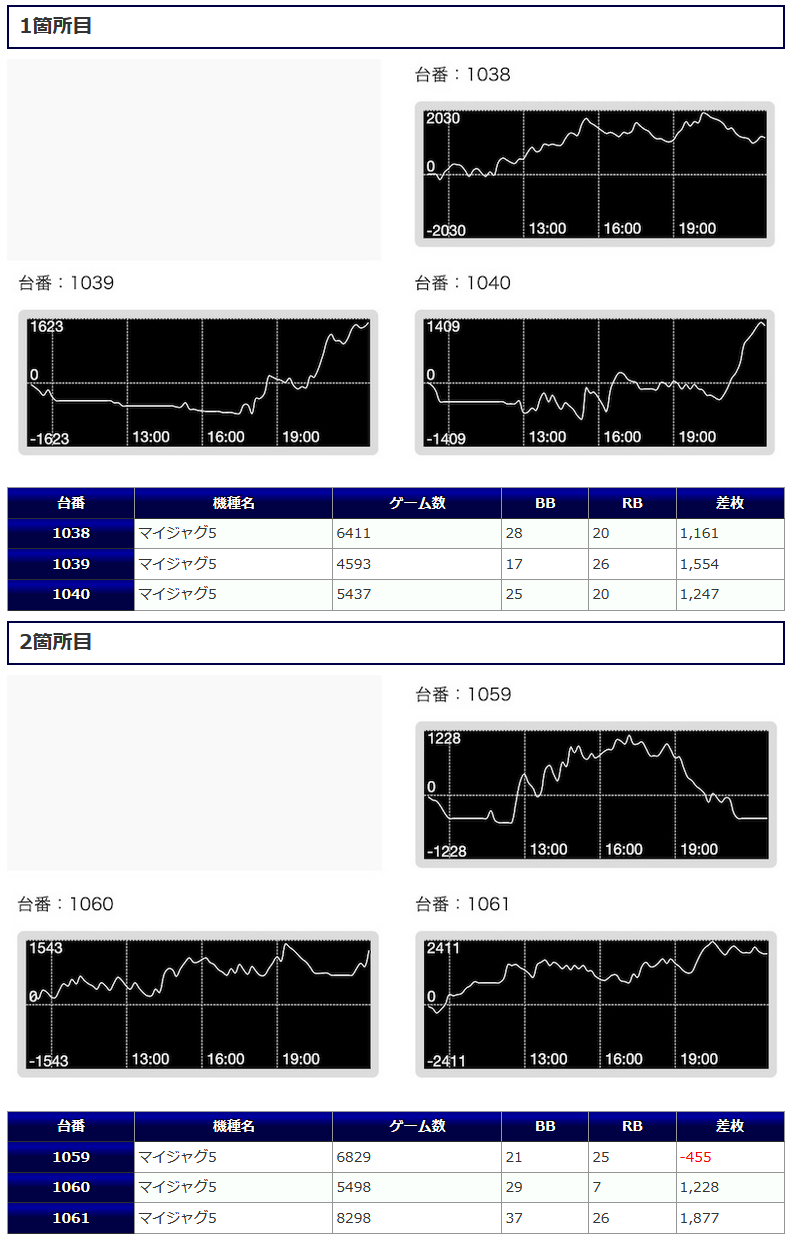 1箇所目

台番：1038

2030
0
-2030
13:00
16:00
19:00

台番：1039

1623
0
-1623
13:00
16:00
19:00

台番：1040

1409
0
-1409
13:00
16:00
19:00

| 台番 | 機種名 | ゲーム数 | BB | RB | 差枚 |
|---|---|---|---|---|---|
| 1038 | マイジャグ5 | 6411 | 28 | 20 | 1,161 |
| 1039 | マイジャグ5 | 4593 | 17 | 26 | 1,554 |
| 1040 | マイジャグ5 | 5437 | 25 | 20 | 1,247 |

2箇所目

台番：1059

1228
0
-1228
13:00
16:00
19:00

台番：1060

1543
0
-1543
13:00
16:00
19:00

台番：1061

2411
0
-2411
13:00
16:00
19:00

| 台番 | 機種名 | ゲーム数 | BB | RB | 差枚 |
|---|---|---|---|---|---|
| 1059 | マイジャグ5 | 6829 | 21 | 25 | -455 |
| 1060 | マイジャグ5 | 5498 | 29 | 7 | 1,228 |
| 1061 | マイジャグ5 | 8298 | 37 | 26 | 1,877 |